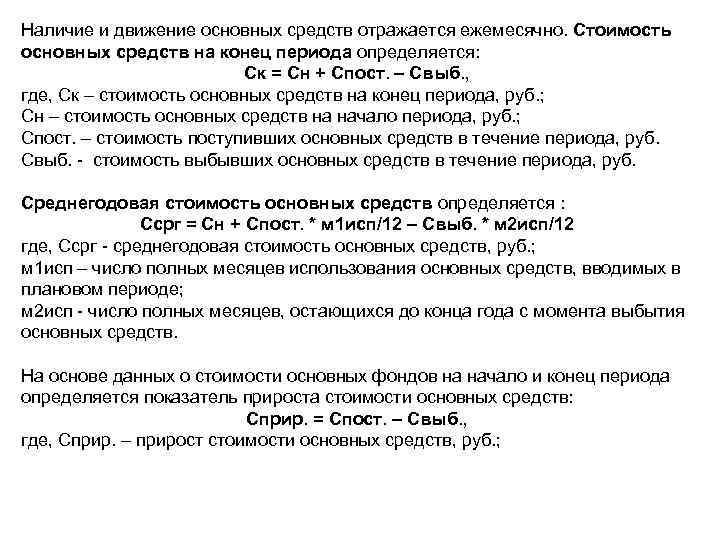 Наличие и движение основных средств отражается ежемесячно. Стоимость основных средств на конец периода определяется:

Ск = Сн + Спост. – Свыб.,

где, Ск – стоимость основных средств на конец периода, руб.;
Сн – стоимость основных средств на начало периода, руб.;
Спост. – стоимость поступивших основных средств в течение периода, руб.
Свыб. - стоимость выбывших основных средств в течение периода, руб.

Среднегодовая стоимость основных средств определяется :

Ссрг = Сн + Спост. * м1исп/12 – Свыб. * м2исп/12

где, Ссрг - среднегодовая стоимость основных средств, руб.;
м1исп – число полных месяцев использования основных средств, вводимых в плановом периоде;
м2исп - число полных месяцев, остающихся до конца года с момента выбытия основных средств.

На основе данных о стоимости основных фондов на начало и конец периода определяется показатель прироста стоимости основных средств:

Сприр. = Спост. – Свыб.,

где, Сприр. – прирост стоимости основных средств, руб.;